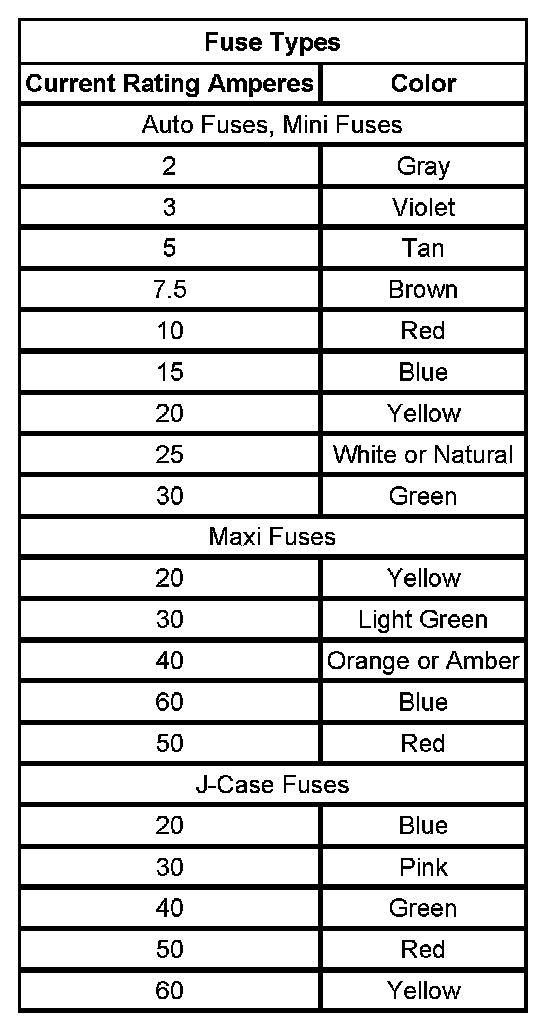 | Fuse Types | |
|---|---|
| Current Rating Amperes | Color |
| Auto Fuses, Mini Fuses | |
| 2 | Gray |
| 3 | Violet |
| 5 | Tan |
| 7.5 | Brown |
| 10 | Red |
| 15 | Blue |
| 20 | Yellow |
| 25 | White or Natural |
| 30 | Green |
| Maxi Fuses | |
| 20 | Yellow |
| 30 | Light Green |
| 40 | Orange or Amber |
| 60 | Blue |
| 50 | Red |
| J-Case Fuses | |
| 20 | Blue |
| 30 | Pink |
| 40 | Green |
| 50 | Red |
| 60 | Yellow |